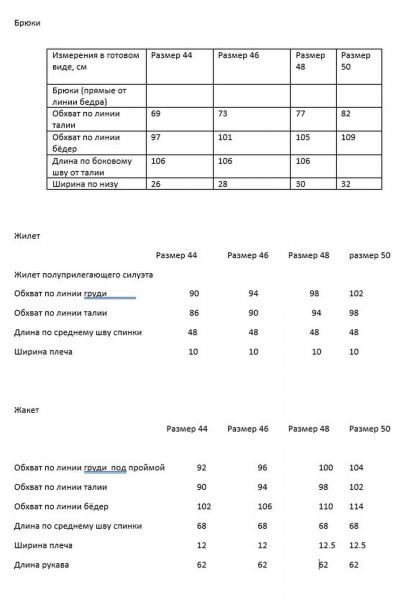 Брюки

| Измерения в готовом виде, см | Размер 44 | Размер 46 | Размер 48 | Размер 50 |
|---|---|---|---|---|
| Брюки (прямые от линии бедра) | | | | |
| Обхват по линии талии | 69 | 73 | 77 | 82 |
| Обхват по линии бёдер | 97 | 101 | 105 | 109 |
| Длина по боковому шву от талии | 106 | 106 | 106 | |
| Ширина по низу | 26 | 28 | 30 | 32 |

Жилет

| | Размер 44 | Размер 46 | Размер 48 | размер 50 |
|---|---|---|---|---|
| Жилет полуприлегающего силуэта | | | | |
| Обхват по линии груди | 90 | 94 | 98 | 102 |
| Обхват по линии талии | 86 | 90 | 94 | 98 |
| Длина по среднему шву спинки | 48 | 48 | 48 | 48 |
| Ширина плеча | 10 | 10 | 10 | 10 |

Жакет

| | Размер 44 | Размер 46 | Размер 48 | Размер 50 |
|---|---|---|---|---|
| Обхват по линии груди под проймой | 92 | 96 | 100 | 104 |
| Обхват по линии талии | 90 | 94 | 98 | 102 |
| Обхват по линии бёдер | 102 | 106 | 110 | 114 |
| Длина по среднему шву спинки | 68 | 68 | 68 | 68 |
| Ширина плеча | 12 | 12 | 12.5 | 12.5 |
| Длина рукава | 62 | 62 | 62 | 62 |